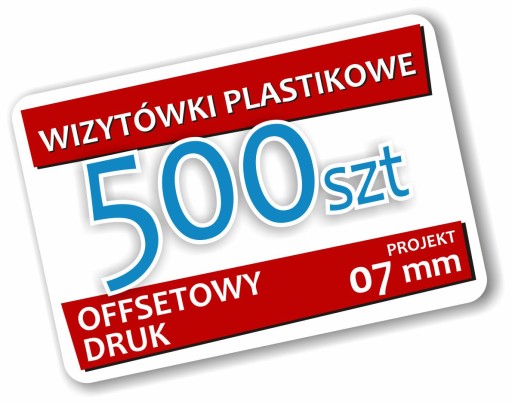 WIZYTÓWKI PLASTIKOWE

500szt

OFFSETOWY DRUK

PROJEKT
07 mm